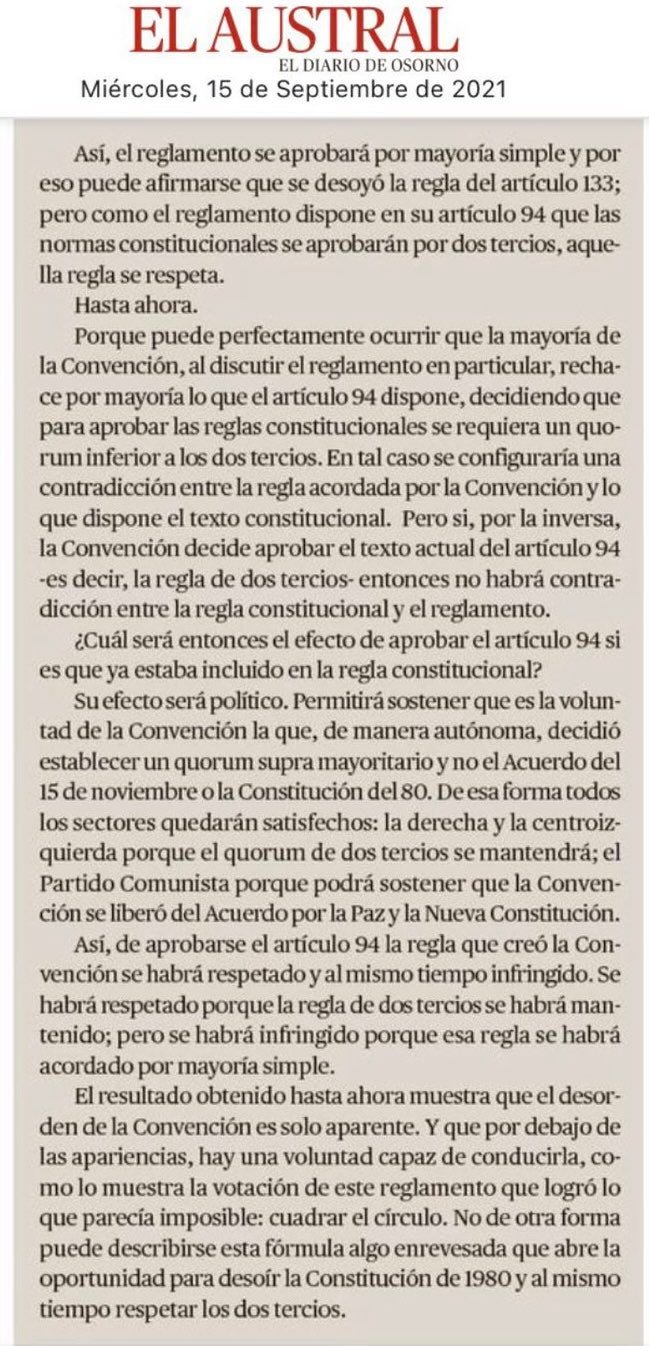 EL AUSTRAL
EL DIARIO DE OSORNO
Miércoles, 15 de Septiembre de 2021

Así, el reglamento se aprobará por mayoría simple y por eso puede afirmarse que se desoyó la regla del artículo 133; pero como el reglamento dispone en su artículo 94 que las normas constitucionales se aprobarán por dos tercios, aquella regla se respeta.

Hasta ahora.

Porque puede perfectamente ocurrir que la mayoría de la Convención, al discutir el reglamento en particular, rechace por mayoría lo que el artículo 94 dispone, decidiendo que para aprobar las reglas constitucionales se requiera un quorum inferior a los dos tercios. En tal caso se configuraría una contradicción entre la regla acordada por la Convención y lo que dispone el texto constitucional. Pero si, por la inversa, la Convención decide aprobar el texto actual del artículo 94 -es decir, la regla de dos tercios- entonces no habrá contradicción entre la regla constitucional y el reglamento.

¿Cuál será entonces el efecto de aprobar el artículo 94 si es que ya estaba incluido en la regla constitucional?

Su efecto será político. Permitirá sostener que es la voluntad de la Convención la que, de manera autónoma, decidió establecer un quorum supra mayoritario y no el Acuerdo del 15 de noviembre o la Constitución del 80. De esa forma todos los sectores quedarán satisfechos: la derecha y la centroizquierda porque el quorum de dos tercios se mantendrá; el Partido Comunista porque podrá sostener que la Convención se liberó del Acuerdo por la Paz y la Nueva Constitución.

Así, de aprobarse el artículo 94 la regla que creó la Convención se habrá respetado y al mismo tiempo infringido. Se habrá respetado porque la regla de dos tercios se habrá mantenido; pero se habrá infringido porque esa regla se habrá acordado por mayoría simple.

El resultado obtenido hasta ahora muestra que el desorden de la Convención es solo aparente. Y que por debajo de las apariencias, hay una voluntad capaz de conducirla, como lo muestra la votación de este reglamento que logró lo que parecía imposible: cuadrar el círculo. No de otra forma puede describirse esta fórmula algo enrevesada que abre la oportunidad para desoír la Constitución de 1980 y al mismo tiempo respetar los dos tercios.